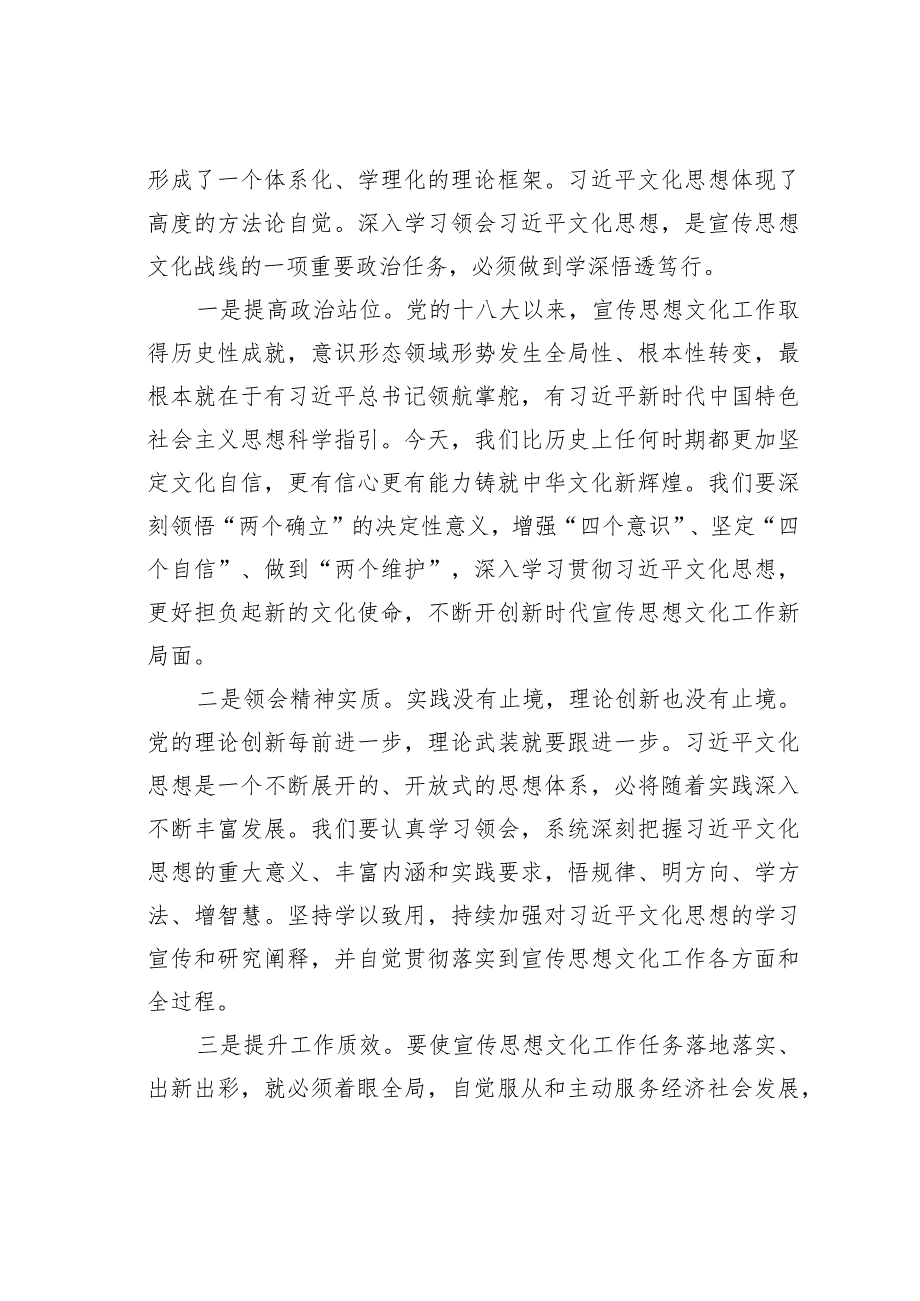 形成了一个体系化、学理化的理论框架。习近平文化思想体现了高度的方法论自觉。深入学习领会习近平文化思想，是宣传思想文化战线的一项重要政治任务，必须做到学深悟透笃行。

一是提高政治站位。党的十八大以来，宣传思想文化工作取得历史性成就，意识形态领域形势发生全局性、根本性转变，最根本就在于有习近平总书记领航掌舵，有习近平新时代中国特色社会主义思想科学指引。今天，我们比历史上任何时期都更加坚定文化自信，更有信心更有能力铸就中华文化新辉煌。我们要深刻领悟“两个确立”的决定性意义，增强“四个意识”、坚定“四个自信”、做到“两个维护”，深入学习贯彻习近平文化思想，更好担负起新的文化使命，不断开创新时代宣传思想文化工作新局面。

二是领会精神实质。实践没有止境，理论创新也没有止境。党的理论创新每前进一步，理论武装就要跟进一步。习近平文化思想是一个不断展开的、开放式的思想体系，必将随着实践深入不断丰富发展。我们要认真学习领会，系统深刻把握习近平文化思想的重大意义、丰富内涵和实践要求，悟规律、明方向、学方法、增智慧。坚持学以致用，持续加强对习近平文化思想的学习宣传和研究阐释，并自觉贯彻落实到宣传思想文化工作各方面和全过程。

三是提升工作质效。要使宣传思想文化工作任务落地落实、出新出彩，就必须着眼全局，自觉服从和主动服务经济社会发展，